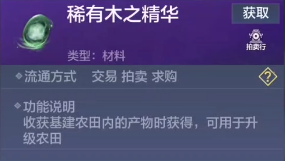 稀有木之精华

获取

拍卖行

类型：材料

流通方式 交易 拍卖 求购

?

功能说明
收获基建农田内的产物时获得，可用于升级农田